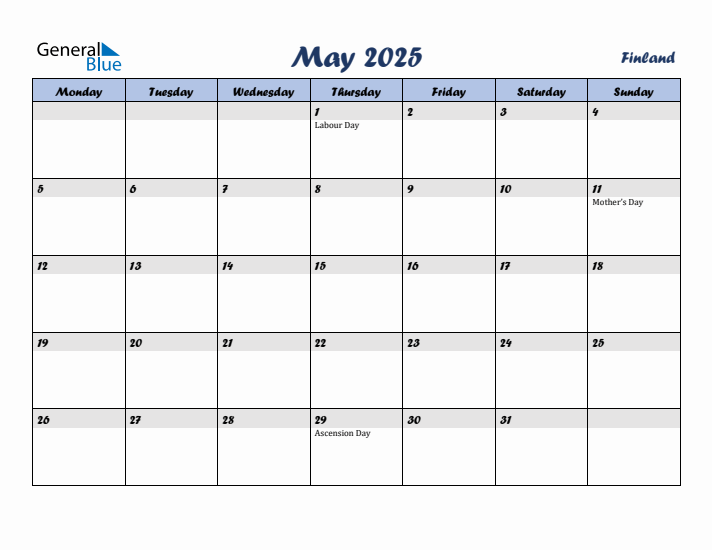 General Blue

May 2025

Finland

| Monday | Tuesday | Wednesday | Thursday | Friday | Saturday | Sunday |
|---|---|---|---|---|---|---|
| | | | 1 Labour Day | 2 | 3 | 4 |
| 5 | 6 | 7 | 8 | 9 | 10 | 11 Mother's Day |
| 12 | 13 | 14 | 15 | 16 | 17 | 18 |
| 19 | 20 | 21 | 22 | 23 | 24 | 25 |
| 26 | 27 | 28 | 29 Ascension Day | 30 | 31 | |